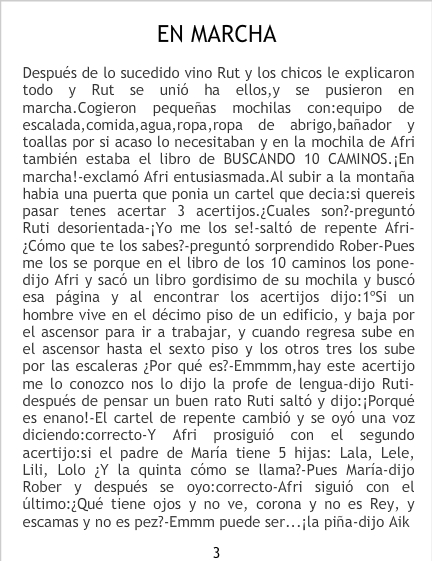 EN MARCHA

Después de lo sucedido vino Rut y los chicos le explicaron todo y Rut se unió ha ellos,y se pusieron en marcha.Cogieron pequeñas mochilas con:equipo de escalada,comida,agua,ropa,ropa de abrigo,bañador y toallas por si acaso lo necesitaban y en la mochila de Afri también estaba el libro de BUSCANDO 10 CAMINOS.¡En marcha!-exclamó Afri entusiasmada.Al subir a la montaña habia una puerta que ponia un cartel que decia:si quereis pasar tenes acertar 3 acertijos.¿Cuales son?-preguntó Ruti desorientada-¡Yo me los se!-saltó de repente Afri-¿Cómo que te los sabes?-preguntó sorprendido Rober-Pues me los se porque en el libro de los 10 caminos los pone-dijo Afri y sacó un libro gordisimo de su mochila y buscó esa página y al encontrar los acertijos dijo:1ºSi un hombre vive en el décimo piso de un edificio, y baja por el ascensor para ir a trabajar, y cuando regresa sube en el ascensor hasta el sexto piso y los otros tres los sube por las escaleras ¿Por qué es?-Emmmm,hay este acertijo me lo conozco nos lo dijo la profe de lengua-dijo Ruti-después de pensar un buen rato Ruti saltó y dijo:¡Porqué es enano!-El cartel de repente cambió y se oyó una voz diciendo:correcto-Y Afri prosiguió con el segundo acertijo:si el padre de María tiene 5 hijas: Lala, Lele, Lili, Lolo ¿Y la quinta cómo se llama?-Pues María-dijo Rober y después se oyo:correcto-Afri siguió con el último:¿Qué tiene ojos y no ve, corona y no es Rey, y escamas y no es pez?-Emmm puede ser...¡la piña-dijo Aik

3